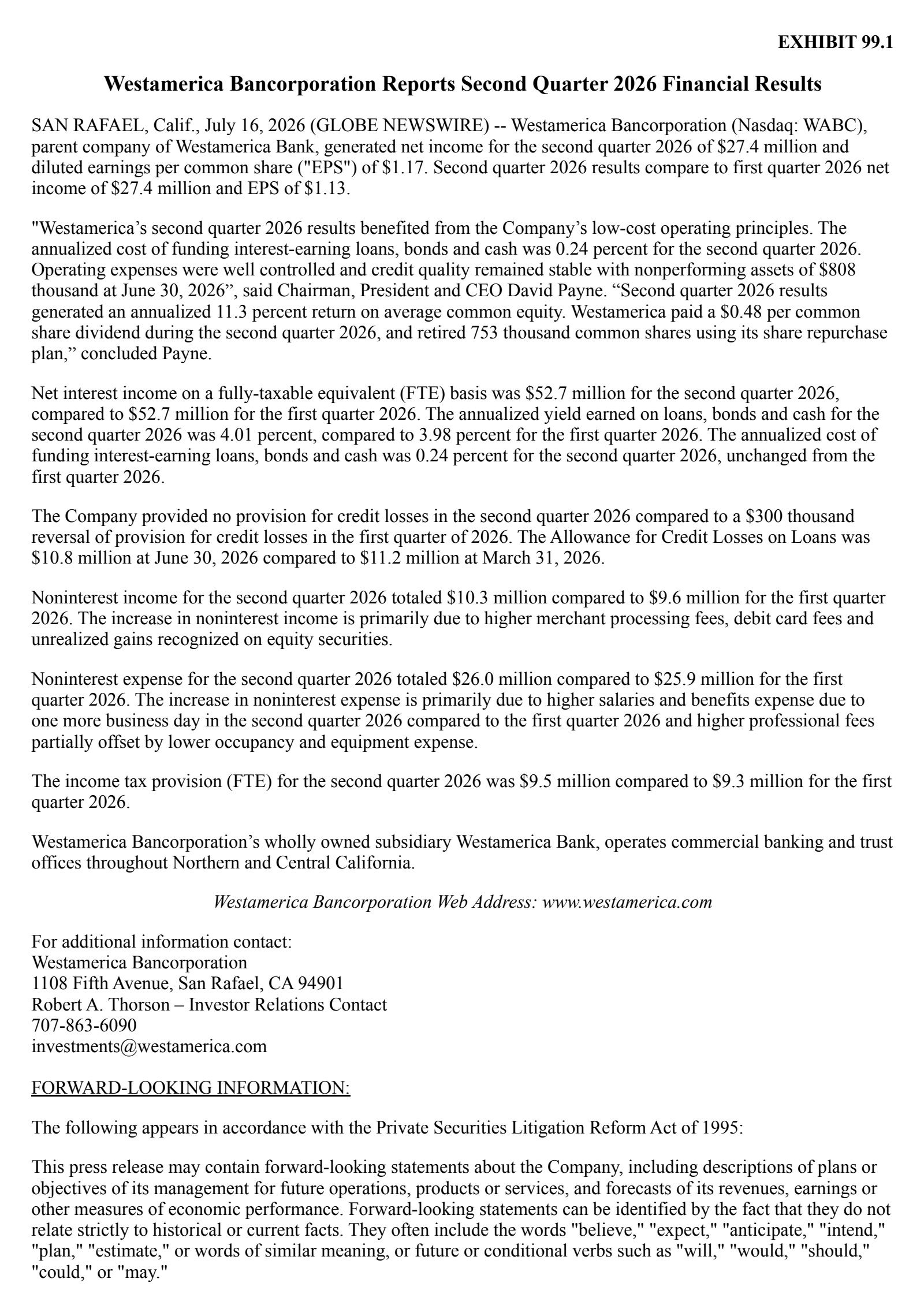 EXHIBIT 99.1

Westamerica Bancorporation Reports Second Quarter 2026 Financial Results

SAN RAFAEL, Calif., July 16, 2026 (GLOBE NEWSWIRE) -- Westamerica Bancorporation (Nasdaq: WABC), parent company of Westamerica Bank, generated net income for the second quarter 2026 of $27.4 million and diluted earnings per common share ("EPS") of $1.17. Second quarter 2026 results compare to first quarter 2026 net income of $27.4 million and EPS of $1.13.

"Westamerica's second quarter 2026 results benefited from the Company's low-cost operating principles. The annualized cost of funding interest-earning loans, bonds and cash was 0.24 percent for the second quarter 2026. Operating expenses were well controlled and credit quality remained stable with nonperforming assets of $808 thousand at June 30, 2026", said Chairman, President and CEO David Payne. "Second quarter 2026 results generated an annualized 11.3 percent return on average common equity. Westamerica paid a $0.48 per common share dividend during the second quarter 2026, and retired 753 thousand common shares using its share repurchase plan," concluded Payne.

Net interest income on a fully-taxable equivalent (FTE) basis was $52.7 million for the second quarter 2026, compared to $52.7 million for the first quarter 2026. The annualized yield earned on loans, bonds and cash for the second quarter 2026 was 4.01 percent, compared to 3.98 percent for the first quarter 2026. The annualized cost of funding interest-earning loans, bonds and cash was 0.24 percent for the second quarter 2026, unchanged from the first quarter 2026.

The Company provided no provision for credit losses in the second quarter 2026 compared to a $300 thousand reversal of provision for credit losses in the first quarter of 2026. The Allowance for Credit Losses on Loans was $10.8 million at June 30, 2026 compared to $11.2 million at March 31, 2026.

Noninterest income for the second quarter 2026 totaled $10.3 million compared to $9.6 million for the first quarter 2026. The increase in noninterest income is primarily due to higher merchant processing fees, debit card fees and unrealized gains recognized on equity securities.

Noninterest expense for the second quarter 2026 totaled $26.0 million compared to $25.9 million for the first quarter 2026. The increase in noninterest expense is primarily due to higher salaries and benefits expense due to one more business day in the second quarter 2026 compared to the first quarter 2026 and higher professional fees partially offset by lower occupancy and equipment expense.

The income tax provision (FTE) for the second quarter 2026 was $9.5 million compared to $9.3 million for the first quarter 2026.

Westamerica Bancorporation's wholly owned subsidiary Westamerica Bank, operates commercial banking and trust offices throughout Northern and Central California.

Westamerica Bancorporation Web Address: www.westamerica.com

For additional information contact:
Westamerica Bancorporation
1108 Fifth Avenue, San Rafael, CA 94901
Robert A. Thorson – Investor Relations Contact
707-863-6090
investments@westamerica.com

FORWARD-LOOKING INFORMATION:

The following appears in accordance with the Private Securities Litigation Reform Act of 1995:

This press release may contain forward-looking statements about the Company, including descriptions of plans or objectives of its management for future operations, products or services, and forecasts of its revenues, earnings or other measures of economic performance. Forward-looking statements can be identified by the fact that they do not relate strictly to historical or current facts. They often include the words "believe," "expect," "anticipate," "intend," "plan," "estimate," or words of similar meaning, or future or conditional verbs such as "will," "would," "should," "could," or "may."